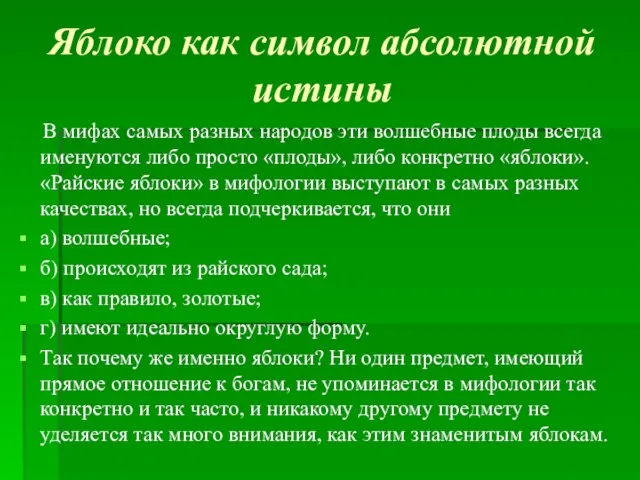 Яблоко как символ абсолютной истины

В мифах самых разных народов эти волшебные плоды всегда именуются либо просто «плоды», либо конкретно «яблоки». «Райские яблоки» в мифологии выступают в самых разных качествах, но всегда подчеркивается, что они

а) волшебные;

б) происходят из райского сада;

в) как правило, золотые;

г) имеют идеально округлую форму.

Так почему же именно яблоки? Ни один предмет, имеющий прямое отношение к богам, не упоминается в мифологии так конкретно и так часто, и никакому другому предмету не уделяется так много внимания, как этим знаменитым яблокам.